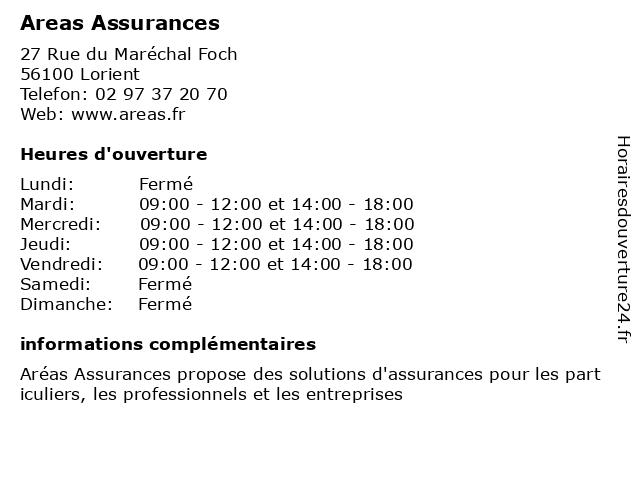 Areas Assurances

27 Rue du Maréchal Foch
56100 Lorient
Telefon: 02 97 37 20 70
Web: www.areas.fr

Heures d'ouverture

| | |
|---|---|
| Lundi: | Fermé |
| Mardi: | 09:00 - 12:00 et 14:00 - 18:00 |
| Mercredi: | 09:00 - 12:00 et 14:00 - 18:00 |
| Jeudi: | 09:00 - 12:00 et 14:00 - 18:00 |
| Vendredi: | 09:00 - 12:00 et 14:00 - 18:00 |
| Samedi: | Fermé |
| Dimanche: | Fermé |

informations complémentaires

Aréas Assurances propose des solutions d'assurances pour les part iculiers, les professionnels et les entreprises

Horairesdouverture24.fr